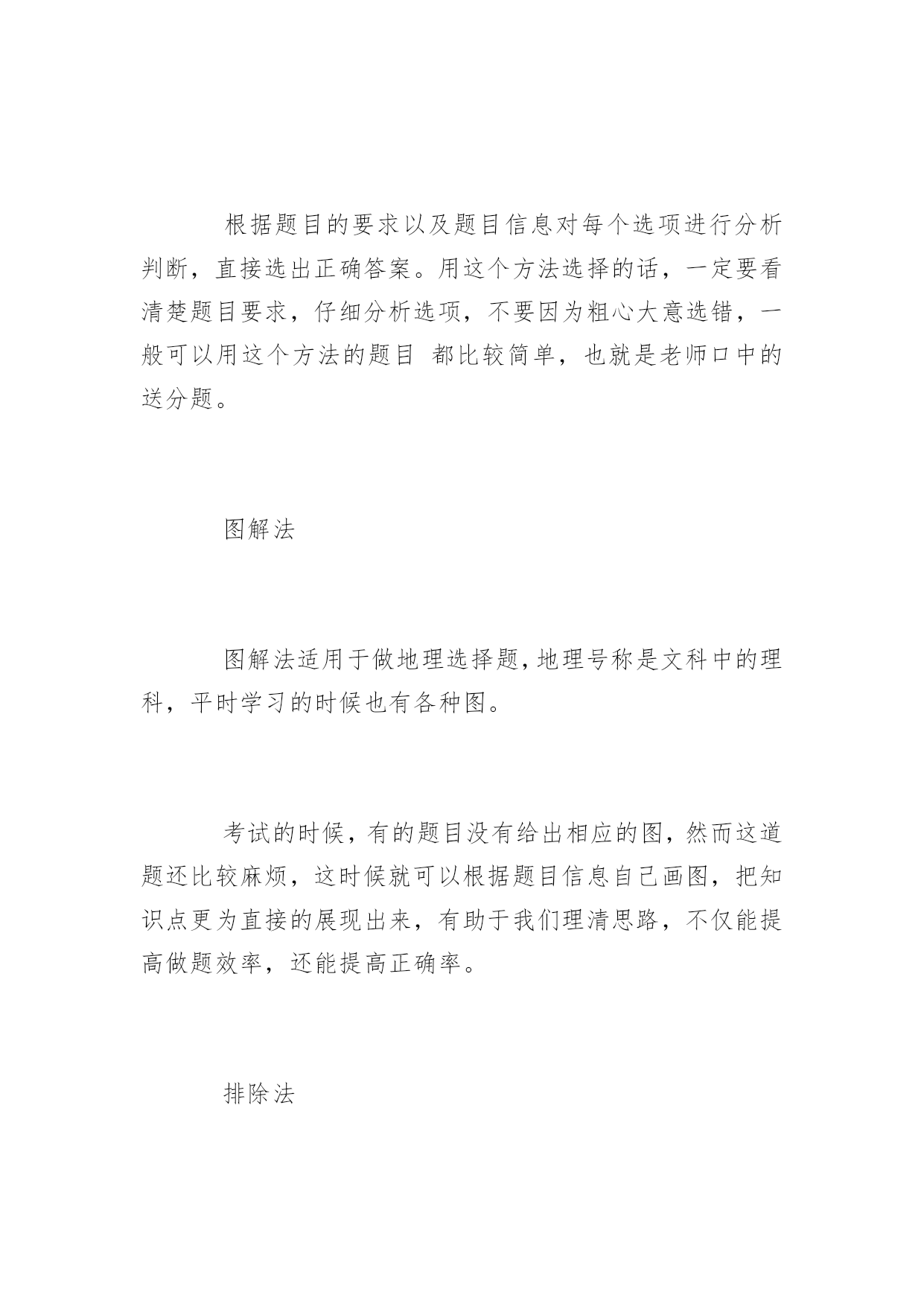 根据题目的要求以及题目信息对每个选项进行分析判断，直接选出正确答案。用这个方法选择的话，一定要看清楚题目要求，仔细分析选项，不要因为粗心大意选错，一般可以用这个方法的题目 都比较简单，也就是老师口中的送分题。

图解法

图解法适用于做地理选择题，地理号称是文科中的理科，平时学习的时候也有各种图。

考试的时候，有的题目没有给出相应的图，然而这道题还比较麻烦，这时候就可以根据题目信息自己画图，把知识点更为直接的展现出来，有助于我们理清思路，不仅能提高做题效率，还能提高正确率。

排除法